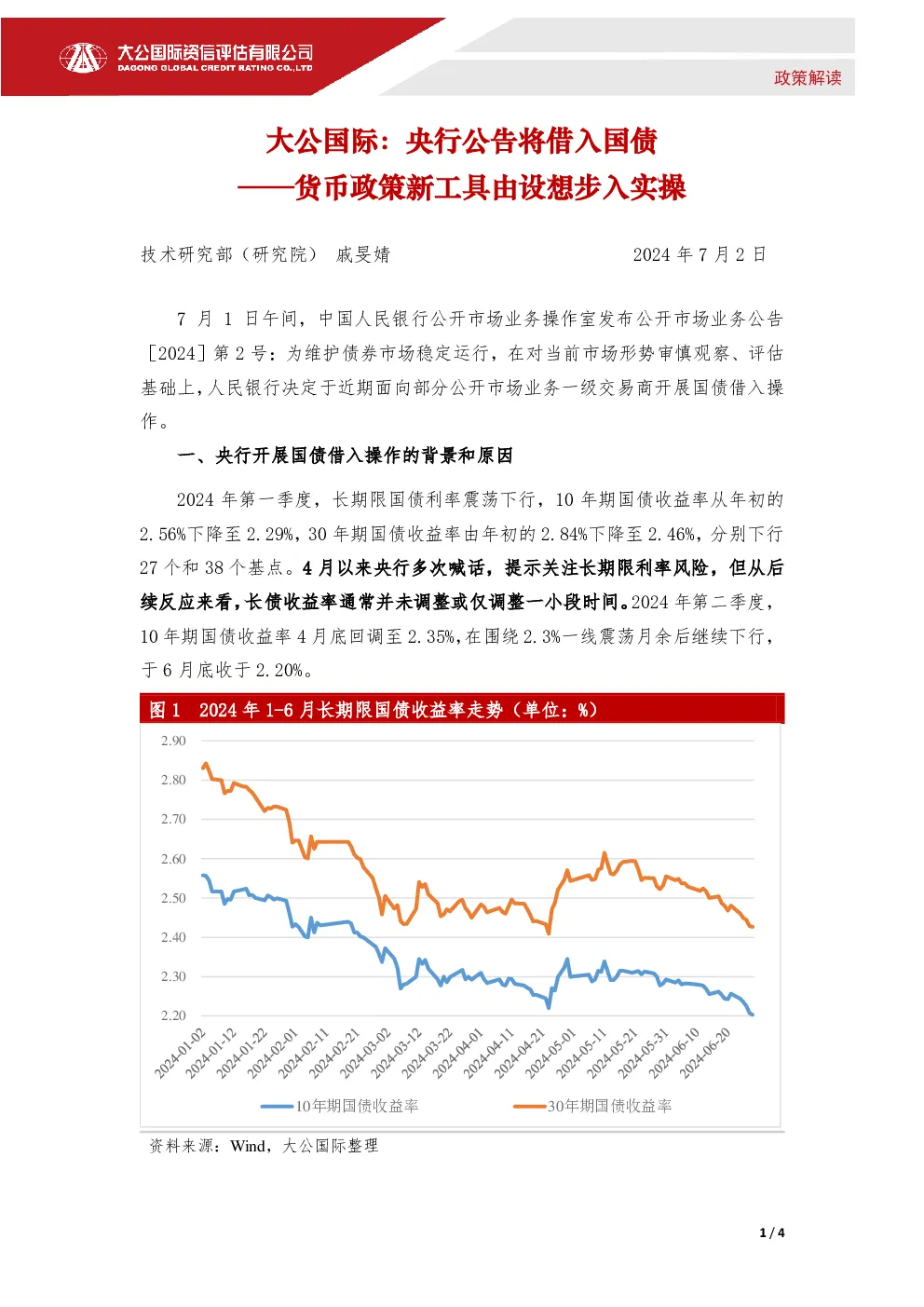 大公国际资信评估有限公司
DAGONG GLOBAL CREDIT RATING CO.,LTD

政策解读

大公国际：央行公告将借入国债
——货币政策新工具由设想步入实操

技术研究部（研究院） 戚旻婧 2024 年 7 月 2 日

7 月 1 日午间，中国人民银行公开市场业务操作室发布公开市场业务公告［2024］第 2 号：为维护债券市场稳定运行，在对当前市场形势审慎观察、评估基础上，人民银行决定于近期面向部分公开市场业务一级交易商开展国债借入操作。

一、央行开展国债借入操作的背景和原因

2024 年第一季度，长期限国债利率震荡下行，10 年期国债收益率从年初的 2.56%下降至 2.29%，30 年期国债收益率由年初的 2.84%下降至 2.46%，分别下行 27 个和 38 个基点。4 月以来央行多次喊话，提示关注长期限利率风险，但从后续反应来看，长债收益率通常并未调整或仅调整一小段时间。2024 年第二季度，10 年期国债收益率 4 月底回调至 2.35%，在围绕 2.3%一线震荡月余后继续下行，于 6 月底收于 2.20%。

图 1 2024 年 1-6 月长期限国债收益率走势（单位：%）

2.90
2.80
2.70
2.60
2.50
2.40
2.30
2.20

2024-01-02
2024-01-12
2024-01-22
2024-02-01
2024-02-11
2024-02-21
2024-03-02
2024-03-12
2024-03-22
2024-04-01
2024-04-11
2024-04-21
2024-05-01
2024-05-11
2024-05-21
2024-05-31
2024-06-10
2024-06-20

10年期国债收益率
30年期国债收益率

资料来源：Wind，大公国际整理

1 / 4